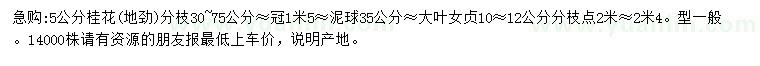 急购:5公分桂花(地劲)分枝30~75公分≈冠1米5≈泥球35公分≈大叶女贞10≈12公分分枝点2米≈2米4。型一般。14000株请有资源的朋友报最低上车价，说明产地。